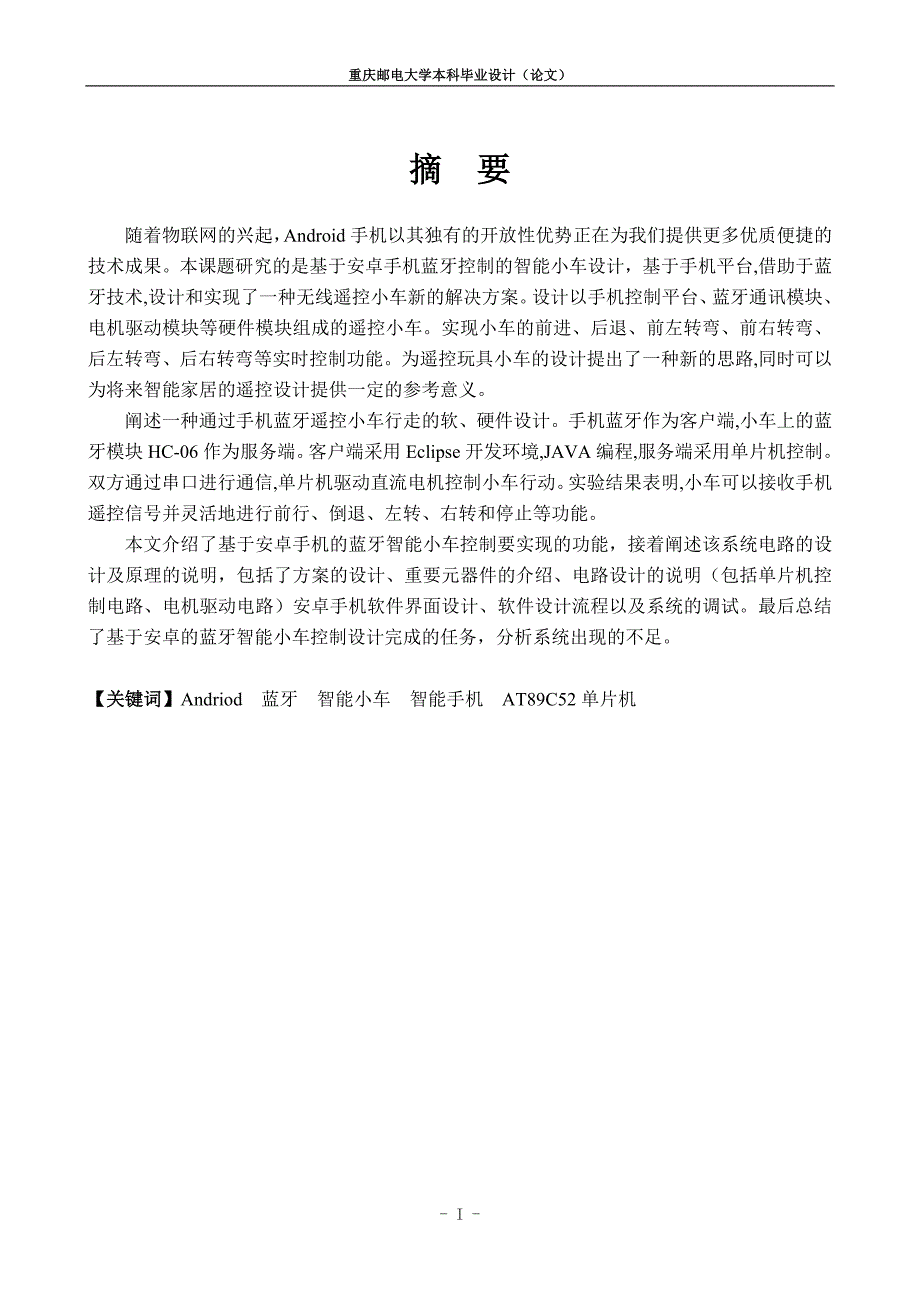 重庆邮电大学本科毕业设计（论文）

摘 要

随着物联网的兴起，Android 手机以其独有的开放性优势正在为我们提供更多优质便捷的技术成果。本课题研究的是基于安卓手机蓝牙控制的智能小车设计，基于手机平台,借助于蓝牙技术,设计和实现了一种无线遥控小车新的解决方案。设计以手机控制平台、蓝牙通讯模块、电机驱动模块等硬件模块组成的遥控小车。实现小车的前进、后退、前左转弯、前右转弯、后左转弯、后右转弯等实时控制功能。为遥控玩具小车的设计提出了一种新的思路,同时可以为将来智能家居的遥控设计提供一定的参考意义。

阐述一种通过手机蓝牙遥控小车行走的软、硬件设计。手机蓝牙作为客户端,小车上的蓝牙模块 HC-06 作为服务端。客户端采用 Eclipse 开发环境,JAVA 编程,服务端采用单片机控制。双方通过串口进行通信,单片机驱动直流电机控制小车行动。实验结果表明,小车可以接收手机遥控信号并灵活地进行前行、倒退、左转、右转和停止等功能。

本文介绍了基于安卓手机的蓝牙智能小车控制要实现的功能，接着阐述该系统电路的设计及原理的说明，包括了方案的设计、重要元器件的介绍、电路设计的说明（包括单片机控制电路、电机驱动电路）安卓手机软件界面设计、软件设计流程以及系统的调试。最后总结了基于安卓的蓝牙智能小车控制设计完成的任务，分析系统出现的不足。

【关键词】Andriod 蓝牙 智能小车 智能手机 AT89C52 单片机

- I -